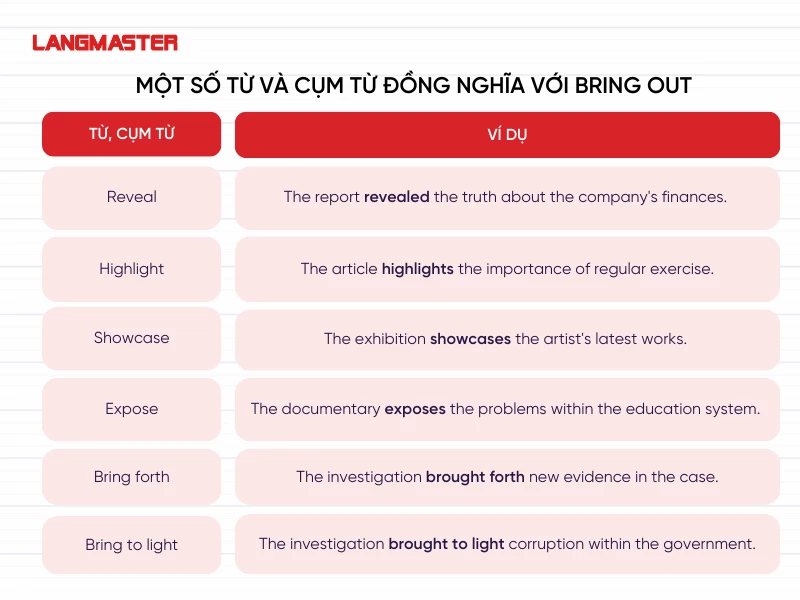 LANGMASTER

MỘT SỐ TỪ VÀ CỤM TỪ ĐỒNG NGHĨA VỚI BRING OUT

| TỪ, CỤM TỪ | VÍ DỤ |
|---|---|
| Reveal | The report **revealed** the truth about the company's finances. |
| Highlight | The article **highlights** the importance of regular exercise. |
| Showcase | The exhibition **showcases** the artist's latest works. |
| Expose | The documentary **exposes** the problems within the education system. |
| Bring forth | The investigation **brought forth** new evidence in the case. |
| Bring to light | The investigation **brought to light** corruption within the government. |